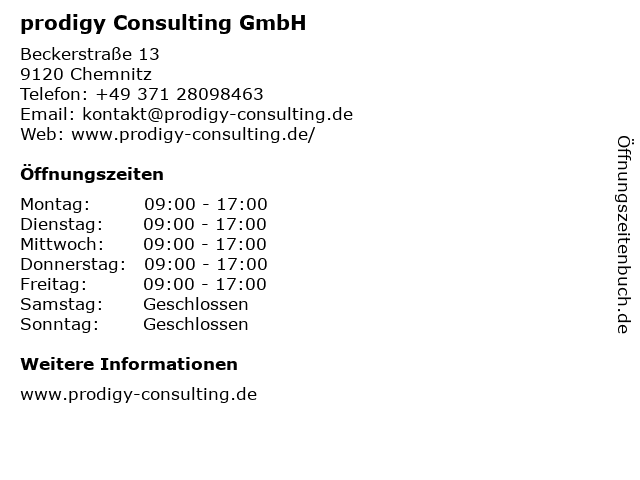 prodigy Consulting GmbH

Beckerstraße 13
9120 Chemnitz
Telefon: +49 371 28098463
Email: kontakt@prodigy-consulting.de
Web: www.prodigy-consulting.de/

Öffnungszeiten

Montag: 09:00 - 17:00
Dienstag: 09:00 - 17:00
Mittwoch: 09:00 - 17:00
Donnerstag: 09:00 - 17:00
Freitag: 09:00 - 17:00
Samstag: Geschlossen
Sonntag: Geschlossen

Weitere Informationen

www.prodigy-consulting.de

Öffnungszeitenbuch.de